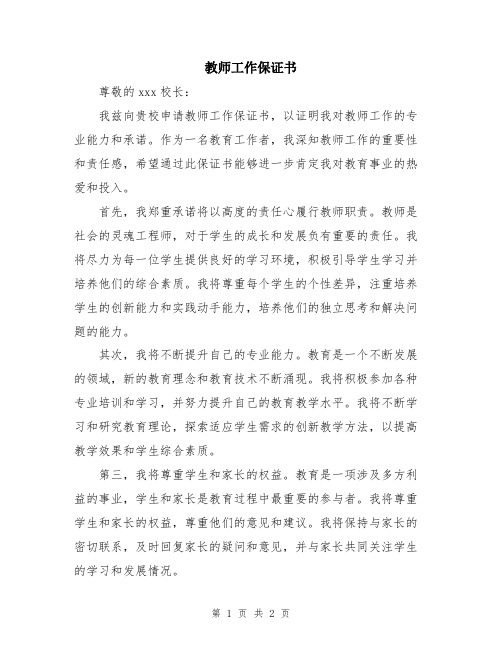 教师工作保证书

尊敬的 xxx 校长：

我兹向贵校申请教师工作保证书，以证明我对教师工作的专业能力和承诺。作为一名教育工作者，我深知教师工作的重要性和责任感，希望通过此保证书能够进一步肯定我对教育事业的热爱和投入。

首先，我郑重承诺将以高度的责任心履行教师职责。教师是社会的灵魂工程师，对于学生的成长和发展负有重要的责任。我将尽力为每一位学生提供良好的学习环境，积极引导学生学习并培养他们的综合素质。我将尊重每个学生的个性差异，注重培养学生的创新能力和实践动手能力，培养他们的独立思考和解决问题的能力。

其次，我将不断提升自己的专业能力。教育是一个不断发展的领域，新的教育理念和教育技术不断涌现。我将积极参加各种专业培训和学习，并努力提升自己的教育教学水平。我将不断学习和研究教育理论，探索适应学生需求的创新教学方法，以提高教学效果和学生综合素质。

第三，我将尊重学生和家长的权益。教育是一项涉及多方利益的事业，学生和家长是教育过程中最重要的参与者。我将尊重学生和家长的权益，尊重他们的意见和建议。我将保持与家长的密切联系，及时回复家长的疑问和意见，并与家长共同关注学生的学习和发展情况。

第 1 页 共 2 页